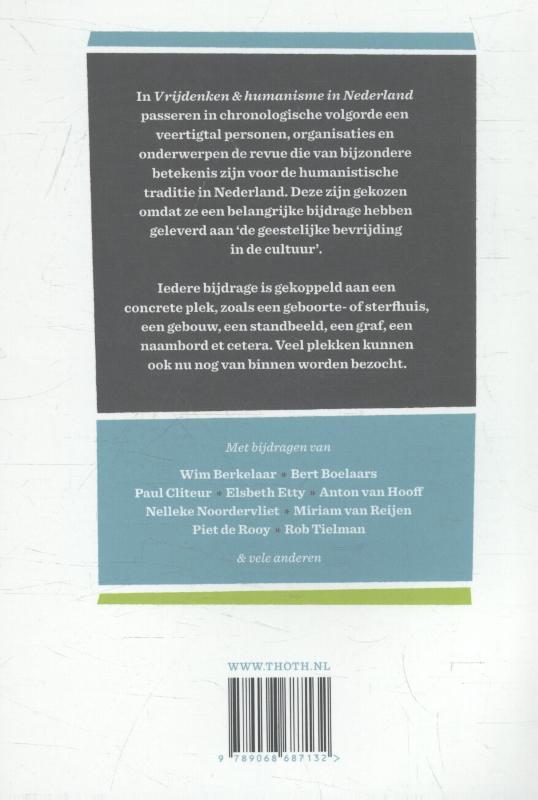 In Vrijdenken & humanisme in Nederland passeren in chronologische volgorde een veertigtal personen, organisaties en onderwerpen de revue die van bijzondere betekenis zijn voor de humanistische traditie in Nederland. Deze zijn gekozen omdat ze een belangrijke bijdrage hebben geleverd aan 'de geestelijke bevrijding in de cultuur'.

Iedere bijdrage is gekoppeld aan een concrete plek, zoals een geboorte- of sterfhuis, een gebouw, een standbeeld, een graf, een naambord et cetera. Veel plekken kunnen ook nu nog van binnen worden bezocht.

Met bijdragen van

Wim Berkelaar • Bert Boelaars
Paul Cliteur • Elsbeth Etty • Anton van Hooff
Nelleke Noordervliet • Miriam van Reijen
Piet de Rooy • Rob Tielman

& vele anderen

WWW.THOTH.NL

9 789068 687132 >